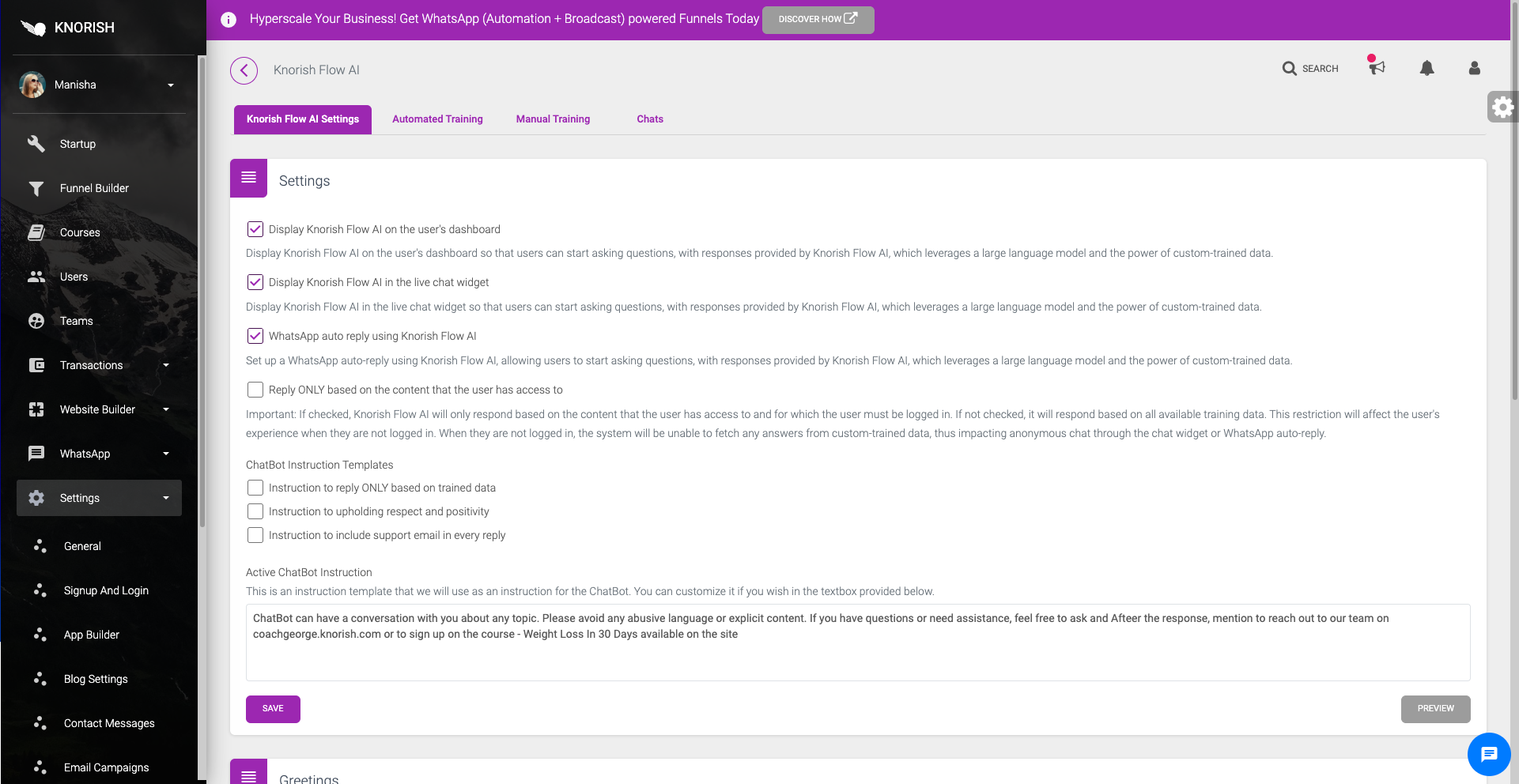 KNORISH

Manisha

Startup

Funnel Builder

Courses

Users

Teams

Transactions

Website Builder

WhatsApp

Settings

General

Signup And Login

App Builder

Blog Settings

Contact Messages

Email Campaigns

Hyperscale Your Business! Get WhatsApp (Automation + Broadcast) powered Funnels Today DISCOVER HOW

Knorish Flow AI

SEARCH

Knorish Flow AI Settings Automated Training Manual Training Chats

Settings

Display Knorish Flow AI on the user's dashboard

Display Knorish Flow AI on the user's dashboard so that users can start asking questions, with responses provided by Knorish Flow AI, which leverages a large language model and the power of custom-trained data.

Display Knorish Flow AI in the live chat widget

Display Knorish Flow AI in the live chat widget so that users can start asking questions, with responses provided by Knorish Flow AI, which leverages a large language model and the power of custom-trained data.

WhatsApp auto reply using Knorish Flow AI

Set up a WhatsApp auto-reply using Knorish Flow AI, allowing users to start asking questions, with responses provided by Knorish Flow AI, which leverages a large language model and the power of custom-trained data.

Reply ONLY based on the content that the user has access to

Important: If checked, Knorish Flow AI will only respond based on the content that the user has access to and for which the user must be logged in. If not checked, it will respond based on all available training data. This restriction will affect the user's experience when they are not logged in. When they are not logged in, the system will be unable to fetch any answers from custom-trained data, thus impacting anonymous chat through the chat widget or WhatsApp auto-reply.

ChatBot Instruction Templates

Instruction to reply ONLY based on trained data

Instruction to upholding respect and positivity

Instruction to include support email in every reply

Active ChatBot Instruction

This is an instruction template that we will use as an instruction for the ChatBot. You can customize it if you wish in the textbox provided below.

ChatBot can have a conversation with you about any topic. Please avoid any abusive language or explicit content. If you have questions or need assistance, feel free to ask and Afteer the response, mention to reach out to our team on coachgeorge.knorish.com or to sign up on the course - Weight Loss In 30 Days available on the site

SAVE

PREVIEW

Greetings